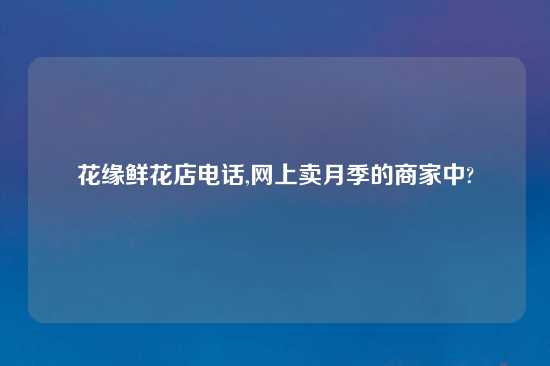 花缘鲜花店电话,网上卖月季的商家中?